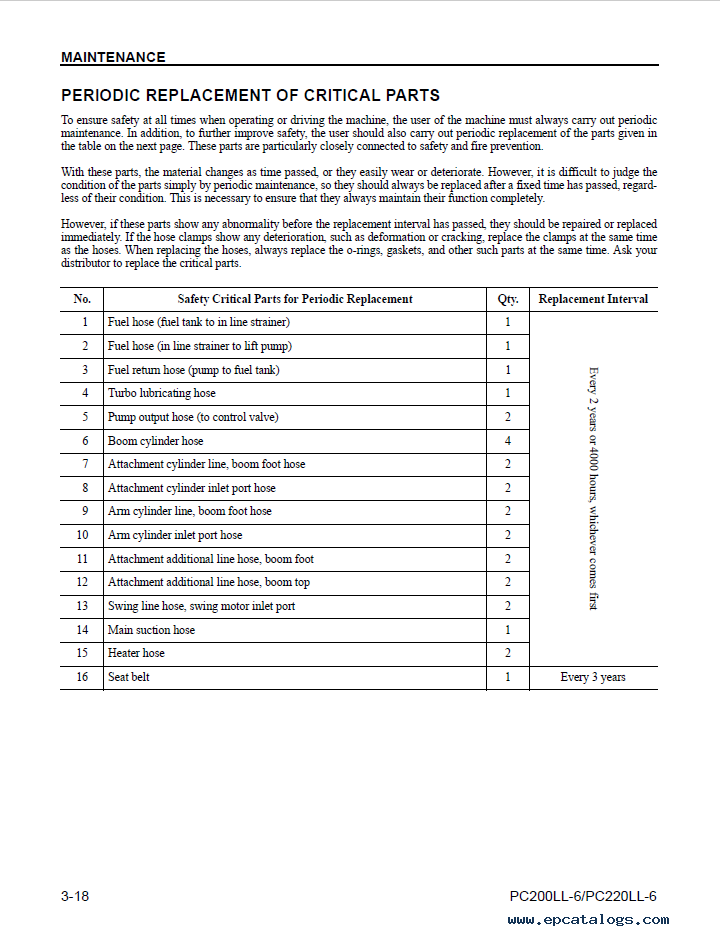 MAINTENANCE

PERIODIC REPLACEMENT OF CRITICAL PARTS

To ensure safety at all times when operating or driving the machine, the user of the machine must always carry out periodic maintenance. In addition, to further improve safety, the user should also carry out periodic replacement of the parts given in the table on the next page. These parts are particularly closely connected to safety and fire prevention.

With these parts, the material changes as time passed, or they easily wear or deteriorate. However, it is difficult to judge the condition of the parts simply by periodic maintenance, so they should always be replaced after a fixed time has passed, regardless of their condition. This is necessary to ensure that they always maintain their function completely.

However, if these parts show any abnormality before the replacement interval has passed, they should be repaired or replaced immediately. If the hose clamps show any deterioration, such as deformation or cracking, replace the clamps at the same time as the hoses. When replacing the hoses, always replace the o-rings, gaskets, and other such parts at the same time. Ask your distributor to replace the critical parts.

| No. | Safety Critical Parts for Periodic Replacement | Qty. | Replacement Interval |
|---|---|---|---|
| 1 | Fuel hose (fuel tank to in line strainer) | 1 | Every 2 years or 4000 hours, whichever comes first |
| 2 | Fuel hose (in line strainer to lift pump) | 1 | |
| 3 | Fuel return hose (pump to fuel tank) | 1 | |
| 4 | Turbo lubricating hose | 1 | |
| 5 | Pump output hose (to control valve) | 2 | |
| 6 | Boom cylinder hose | 4 | |
| 7 | Attachment cylinder line, boom foot hose | 2 | |
| 8 | Attachment cylinder inlet port hose | 2 | |
| 9 | Arm cylinder line, boom foot hose | 2 | |
| 10 | Arm cylinder inlet port hose | 2 | |
| 11 | Attachment additional line hose, boom foot | 2 | |
| 12 | Attachment additional line hose, boom top | 2 | |
| 13 | Swing line hose, swing motor inlet port | 2 | |
| 14 | Main suction hose | 1 | |
| 15 | Heater hose | 2 | |
| 16 | Seat belt | 1 | Every 3 years |

3-18

PC200LL-6/PC220LL-6

www.epcatalogs.com